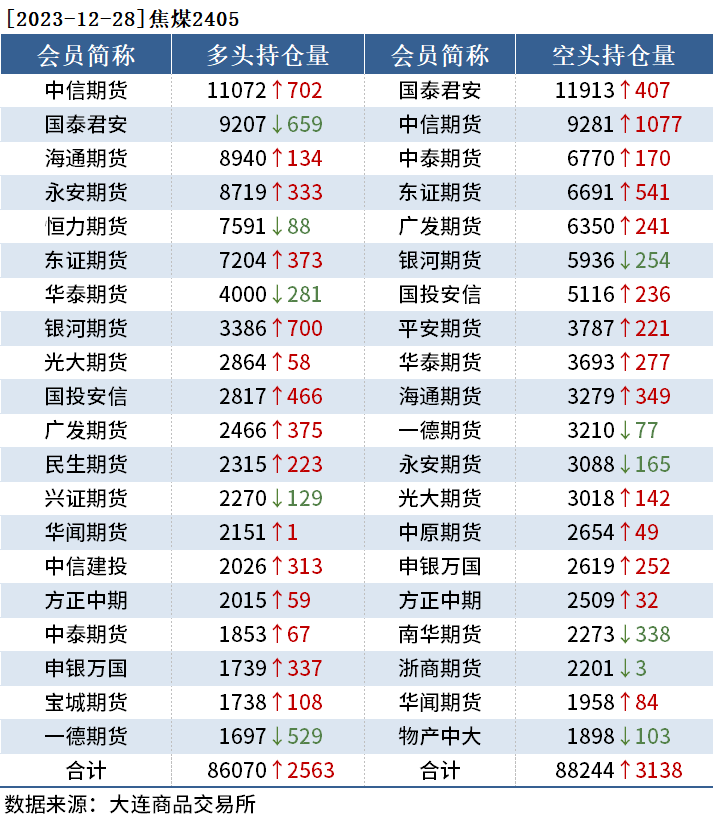 [2023-12-28]焦煤2405

| 会员简称 | 多头持仓量 | 会员简称 | 空头持仓量 |
|---|---|---|---|
| 中信期货 | 11072↑702 | 国泰君安 | 11913↑407 |
| 国泰君安 | 9207↓659 | 中信期货 | 9281↑1077 |
| 海通期货 | 8940↑134 | 中泰期货 | 6770↑170 |
| 永安期货 | 8719↑333 | 东证期货 | 6691↑541 |
| 恒力期货 | 7591↓88 | 广发期货 | 6350↑241 |
| 东证期货 | 7204↑373 | 银河期货 | 5936↓254 |
| 华泰期货 | 4000↓281 | 国投安信 | 5116↑236 |
| 银河期货 | 3386↑700 | 平安期货 | 3787↑221 |
| 光大期货 | 2864↑58 | 华泰期货 | 3693↑277 |
| 国投安信 | 2817↑466 | 海通期货 | 3279↑349 |
| 广发期货 | 2466↑375 | 一德期货 | 3210↓77 |
| 民生期货 | 2315↑223 | 永安期货 | 3088↓165 |
| 兴证期货 | 2270↓129 | 光大期货 | 3018↑142 |
| 华闻期货 | 2151↑1 | 中原期货 | 2654↑49 |
| 中信建投 | 2026↑313 | 申银万国 | 2619↑252 |
| 方正中期 | 2015↑59 | 方正中期 | 2509↑32 |
| 中泰期货 | 1853↑67 | 南华期货 | 2273↓338 |
| 申银万国 | 1739↑337 | 浙商期货 | 2201↓3 |
| 宝城期货 | 1738↑108 | 华闻期货 | 1958↑84 |
| 一德期货 | 1697↓529 | 物产中大 | 1898↓103 |
| 合计 | 86070↑2563 | 合计 | 88244↑3138 |

数据来源：大连商品交易所